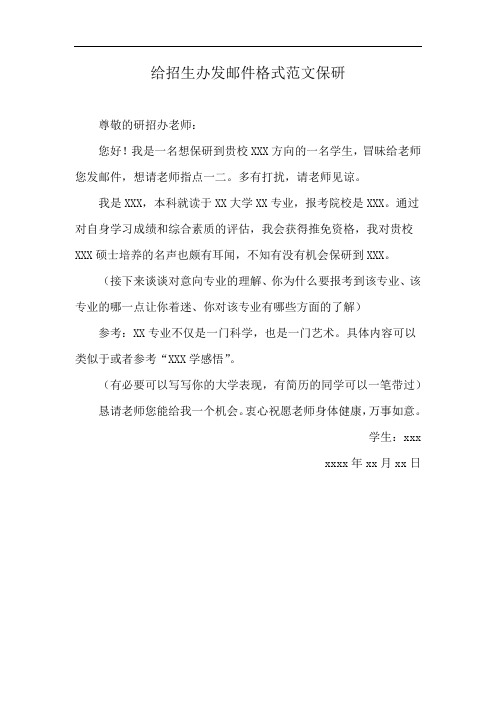 给招生办发邮件格式范文保研

尊敬的研招办老师：

您好！我是一名想保研到贵校 XXX 方向的一名学生，冒昧给老师您发邮件，想请老师指点一二。多有打扰，请老师见谅。

我是 XXX，本科就读于 XX 大学 XX 专业，报考院校是 XXX。通过对自身学习成绩和综合素质的评估，我会获得推免资格，我对贵校 XXX 硕士培养的名声也颇有耳闻，不知有没有机会保研到 XXX。

（接下来谈谈对意向专业的理解、你为什么要报考到该专业、该专业的哪一点让你着迷、你对该专业有哪些方面的了解）

参考：XX 专业不仅是一门科学，也是一门艺术。具体内容可以类似于或者参考“XXX 学感悟”。

（有必要可以写写你的大学表现，有简历的同学可以一笔带过）

恳请老师您能给我一个机会。衷心祝愿老师身体健康，万事如意。

学生：xxx

xxxx 年 xx 月 xx 日